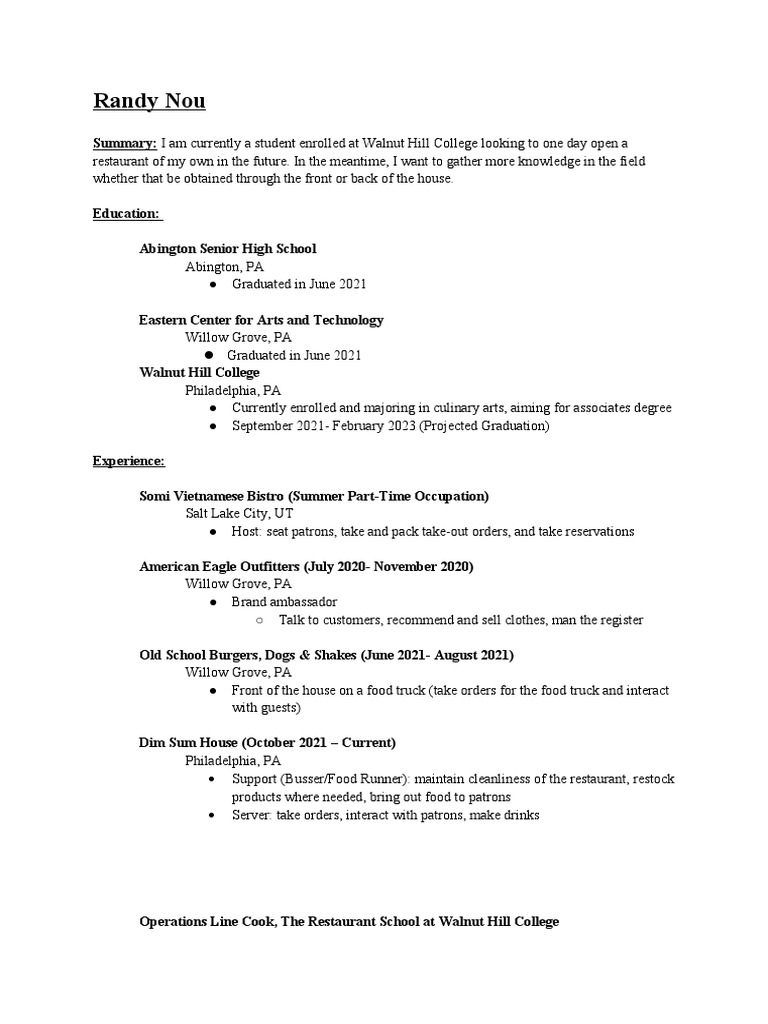 Randy Nou

Summary: I am currently a student enrolled at Walnut Hill College looking to one day open a restaurant of my own in the future. In the meantime, I want to gather more knowledge in the field whether that be obtained through the front or back of the house.

Education:

Abington Senior High School
Abington, PA
● Graduated in June 2021

Eastern Center for Arts and Technology
Willow Grove, PA
● Graduated in June 2021
Walnut Hill College
Philadelphia, PA
● Currently enrolled and majoring in culinary arts, aiming for associates degree
● September 2021- February 2023 (Projected Graduation)

Experience:

Somi Vietnamese Bistro (Summer Part-Time Occupation)
Salt Lake City, UT
● Host: seat patrons, take and pack take-out orders, and take reservations

American Eagle Outfitters (July 2020- November 2020)
Willow Grove, PA
● Brand ambassador
○ Talk to customers, recommend and sell clothes, man the register

Old School Burgers, Dogs & Shakes (June 2021- August 2021)
Willow Grove, PA
● Front of the house on a food truck (take orders for the food truck and interact with guests)

Dim Sum House (October 2021 – Current)
Philadelphia, PA
• Support (Busser/Food Runner): maintain cleanliness of the restaurant, restock products where needed, bring out food to patrons
• Server: take orders, interact with patrons, make drinks

Operations Line Cook, The Restaurant School at Walnut Hill College